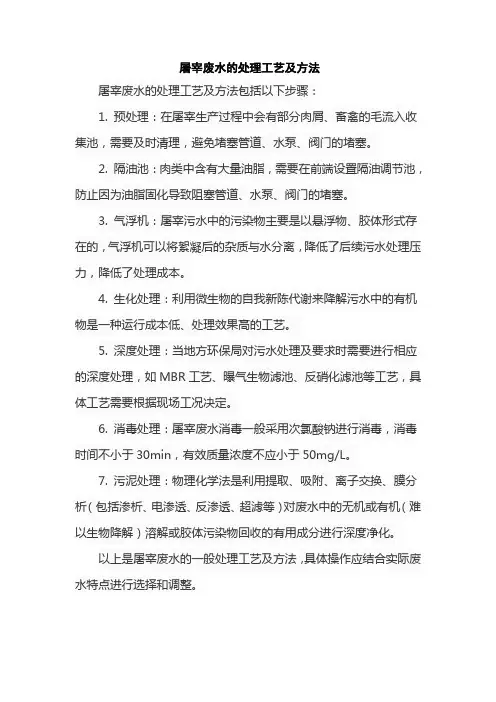 屠宰废水的处理工艺及方法

屠宰废水的处理工艺及方法包括以下步骤：

1. 预处理：在屠宰生产过程中会有部分肉屑、畜禽的毛流入收集池，需要及时清理，避免堵塞管道、水泵、阀门的堵塞。

2. 隔油池：肉类中含有大量油脂，需要在前端设置隔油调节池，防止因为油脂固化导致阻塞管道、水泵、阀门的堵塞。

3. 气浮机：屠宰污水中的污染物主要是以悬浮物、胶体形式存在的，气浮机可以将絮凝后的杂质与水分离，降低了后续污水处理压力，降低了处理成本。

4. 生化处理：利用微生物的自我新陈代谢来降解污水中的有机物是一种运行成本低、处理效果高的工艺。

5. 深度处理：当地方环保局对污水处理及要求时需要进行相应的深度处理，如 MBR 工艺、曝气生物滤池、反硝化滤池等工艺，具体工艺需要根据现场工况决定。

6. 消毒处理：屠宰废水消毒一般采用次氯酸钠进行消毒，消毒时间不小于 30min，有效质量浓度不应小于 50mg/L。

7. 污泥处理：物理化学法是利用提取、吸附、离子交换、膜分析（包括渗析、电渗透、反渗透、超滤等）对废水中的无机或有机（难以生物降解）溶解或胶体污染物回收的有用成分进行深度净化。

以上是屠宰废水的一般处理工艺及方法，具体操作应结合实际废水特点进行选择和调整。